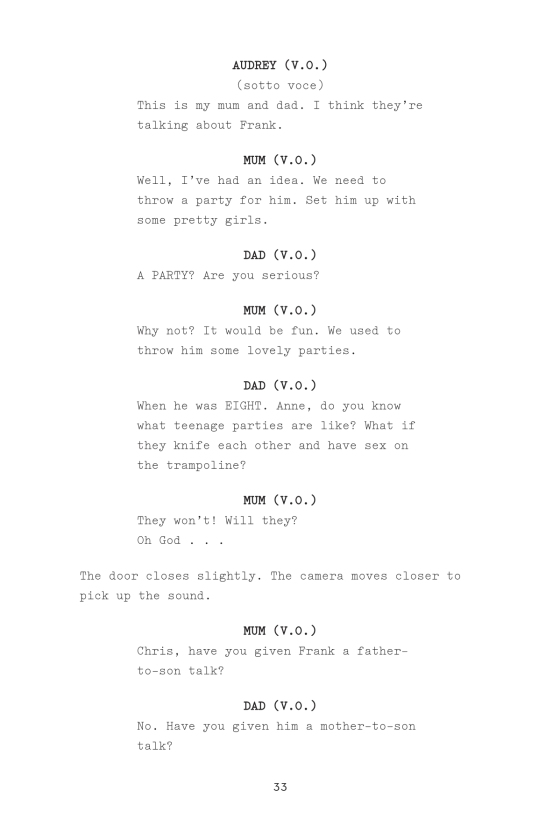 AUDREY (V.O.)
(sotto voce)
This is my mum and dad. I think they're talking about Frank.

MUM (V.O.)
Well, I've had an idea. We need to throw a party for him. Set him up with some pretty girls.

DAD (V.O.)
A PARTY? Are you serious?

MUM (V.O.)
Why not? It would be fun. We used to throw him some lovely parties.

DAD (V.O.)
When he was EIGHT. Anne, do you know what teenage parties are like? What if they knife each other and have sex on the trampoline?

MUM (V.O.)
They won't! Will they?
Oh God . . .

The door closes slightly. The camera moves closer to pick up the sound.

MUM (V.O.)
Chris, have you given Frank a father-to-son talk?

DAD (V.O.)
No. Have you given him a mother-to-son talk?

33